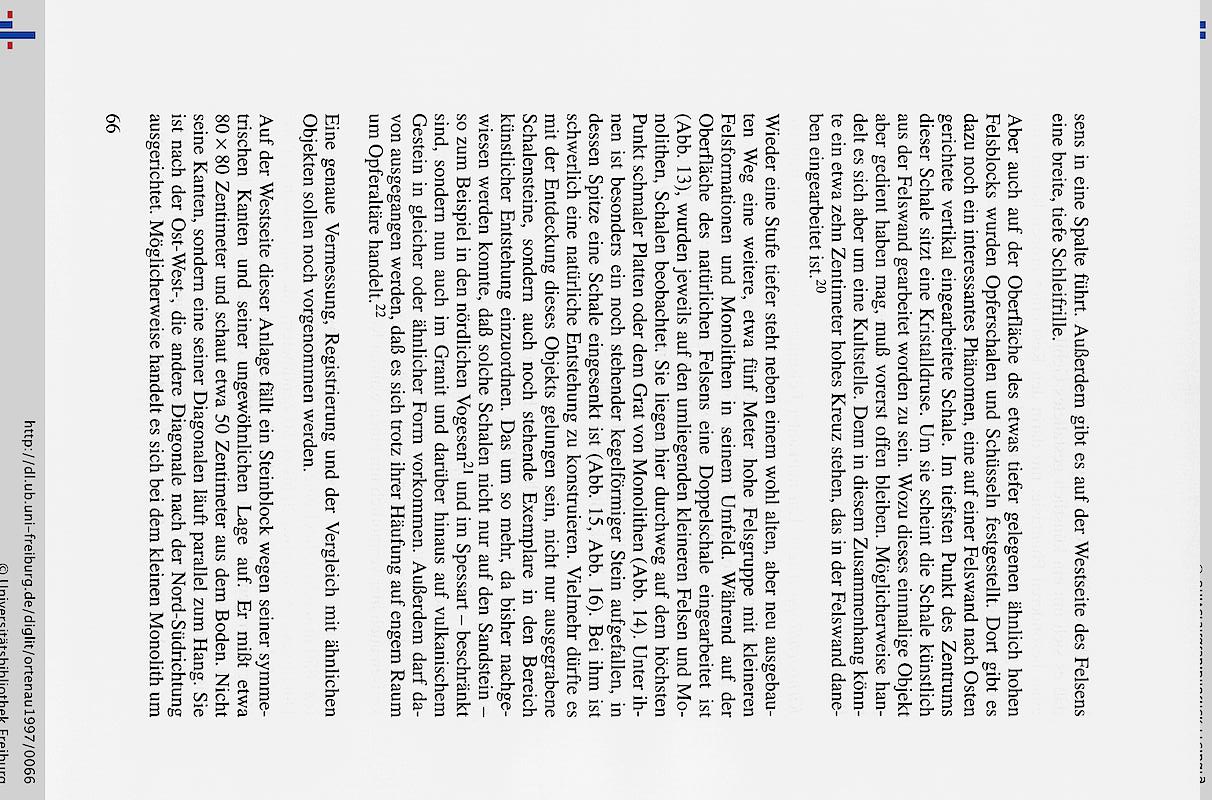 sens in eine Spalte führt. Außerdem gibt es auf der Westseite des Felsens eine breite, tiefe Schleifrille.

Aber auch auf der Oberfläche des etwas tiefer gelegenen ähnlich hohen Felsblocks wurden Opferschalen und Schüsseln festgestellt. Dort gibt es dazu noch ein interessantes Phänomen, eine auf einer Felswand nach Osten gerichtete vertikal eingearbeitete Schale. Im tiefsten Punkt des Zentrums dieser Schale sitzt eine Kristalldruse. Um sie scheint die Schale künstlich aus der Felswand gearbeitet worden zu sein. Wozu dieses einmalige Objekt aber gedient haben mag, muß vorerst offen bleiben. Möglicherweise handelt es sich aber um eine Kultstelle. Denn in diesem Zusammenhang könnte ein etwa zehn Zentimeter hohes Kreuz stehen, das in der Felswand daneben eingearbeitet ist.$^{20}$

Wieder eine Stufe tiefer steht neben einem wohl alten, aber neu ausgebauten Weg eine weitere, etwa fünf Meter hohe Felsgruppe mit kleineren Felsformationen und Monolithen in seinem Umfeld. Während auf der Oberfläche des natürlichen Felsens eine Doppelschale eingearbeitet ist (Abb. 13), wurden jeweils auf den umliegenden kleineren Felsen und Monolithen, Schalen beobachtet. Sie liegen hier durchweg auf dem höchsten Punkt schmaler Platten oder dem Grat von Monolithen (Abb. 14). Unter ihnen ist besonders ein noch stehender kegelförmiger Stein aufgefallen, in dessen Spitze eine Schale eingesenkt ist (Abb. 15, Abb. 16). Bei ihm ist schwerlich eine natürliche Entstehung zu konstruieren. Vielmehr dürfte es mit der Entdeckung dieses Objekts gelungen sein, nicht nur ausgegrabene Schalensteine, sondern auch noch stehende Exemplare in den Bereich künstlicher Entstehung einzuordnen. Das um so mehr, da bisher nachgewiesen werden konnte, daß solche Schalen nicht nur auf den Sandstein – so zum Beispiel in den nördlichen Vogesen$^{21}$ und im Spessart – beschränkt sind, sondern nun auch im Granit und darüber hinaus auf vulkanischem Gestein in gleicher oder ähnlicher Form vorkommen. Außerdem darf davon ausgegangen werden, daß es sich trotz ihrer Häufung auf engem Raum um Opferaltäre handelt.$^{22}$

Eine genaue Vermessung, Registrierung und der Vergleich mit ähnlichen Objekten sollen noch vorgenommen werden.

Auf der Westseite dieser Anlage fällt ein Steinblock wegen seiner symmetrischen Kanten und seiner ungewöhnlichen Lage auf. Er mißt etwa 80 × 80 Zentimeter und schaut etwa 50 Zentimeter aus dem Boden. Nicht seine Kanten, sondern eine seiner Diagonalen läuft parallel zum Hang. Sie ist nach der Ost-West-, die andere Diagonale nach der Nord-Südrichtung ausgerichtet. Möglicherweise handelt es sich bei dem kleinen Monolith um

66

http://dl.ub.uni-freiburg.de/diglit/ortenau1997/0066
© Universitätsbibliothek Freiburg